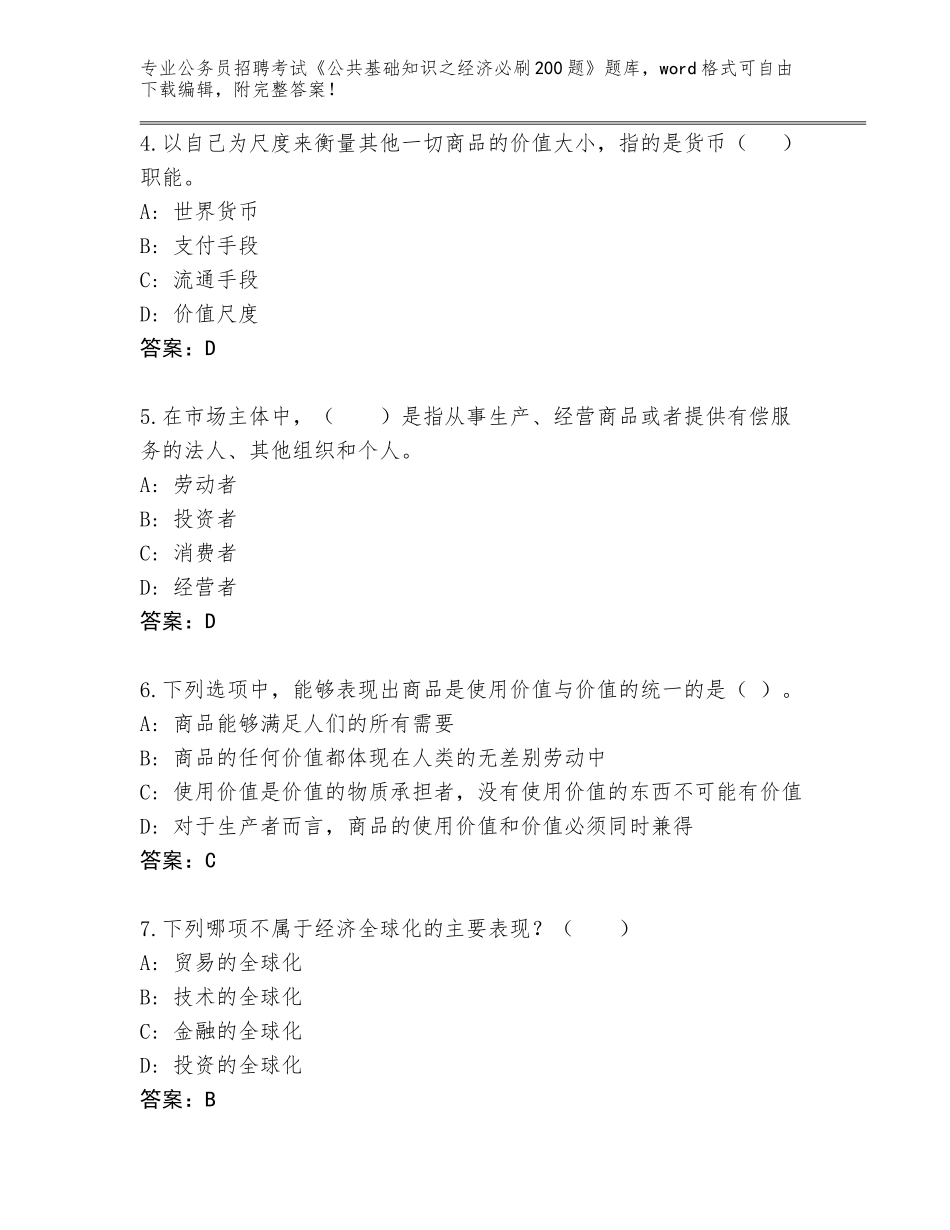 专业公务员招聘考试《公共基础知识之经济必刷200题》题库，word格式可自由下载编辑，附完整答案！

4.以自己为尺度来衡量其他一切商品的价值大小，指的是货币（　　）职能。
A：世界货币
B：支付手段
C：流通手段
D：价值尺度
答案：D

5.在市场主体中，（　　）是指从事生产、经营商品或者提供有偿服务的法人、其他组织和个人。
A：劳动者
B：投资者
C：消费者
D：经营者
答案：D

6.下列选项中，能够表现出商品是使用价值与价值的统一的是（ ）。
A：商品能够满足人们的所有需要
B：商品的任何价值都体现在人类的无差别劳动中
C：使用价值是价值的物质承担者，没有使用价值的东西不可能有价值
D：对于生产者而言，商品的使用价值和价值必须同时兼得
答案：C

7.下列哪项不属于经济全球化的主要表现？（　　）
A：贸易的全球化
B：技术的全球化
C：金融的全球化
D：投资的全球化
答案：B